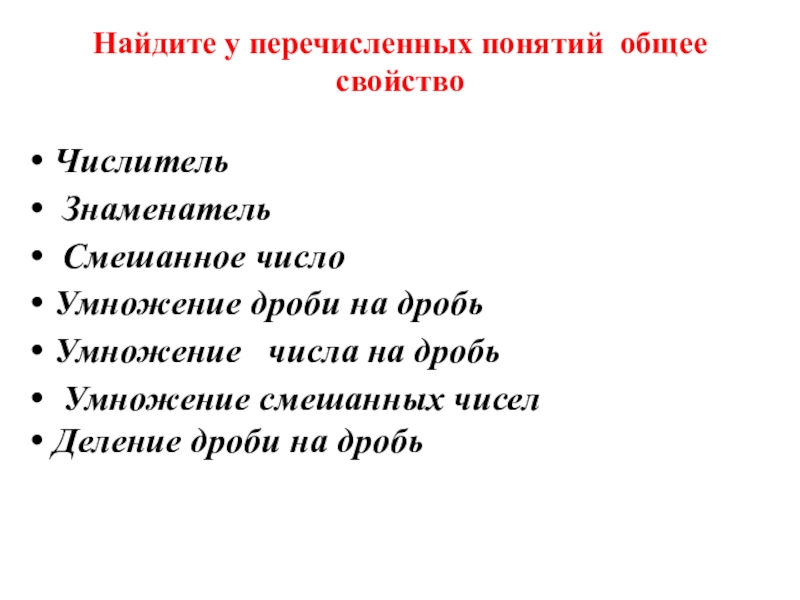 Найдите у перечисленных понятий общее свойство

• Числитель
• Знаменатель
• Смешанное число
• Умножение дроби на дробь
• Умножение числа на дробь
• Умножение смешанных чисел
• Деление дроби на дробь